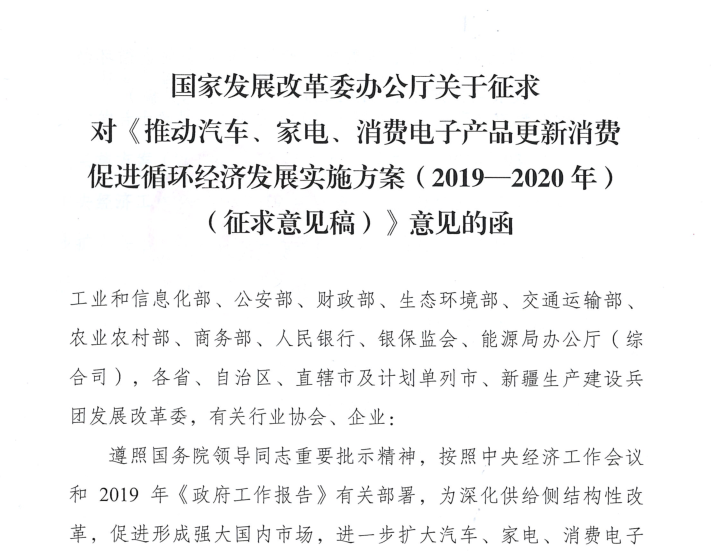 国家发展改革委办公厅关于征求
对《推动汽车、家电、消费电子产品更新消费
促进循环经济发展实施方案（2019—2020年）
（征求意见稿）》意见的函

工业和信息化部、公安部、财政部、生态环境部、交通运输部、农业农村部、商务部、人民银行、银保监会、能源局办公厅（综合司），各省、自治区、直辖市及计划单列市、新疆生产建设兵团发展改革委，有关行业协会、企业：

遵照国务院领导同志重要批示精神，按照中央经济工作会议和2019年《政府工作报告》有关部署，为深化供给侧结构性改革，促进形成强大国内市场，进一步扩大汽车、家电、消费电子